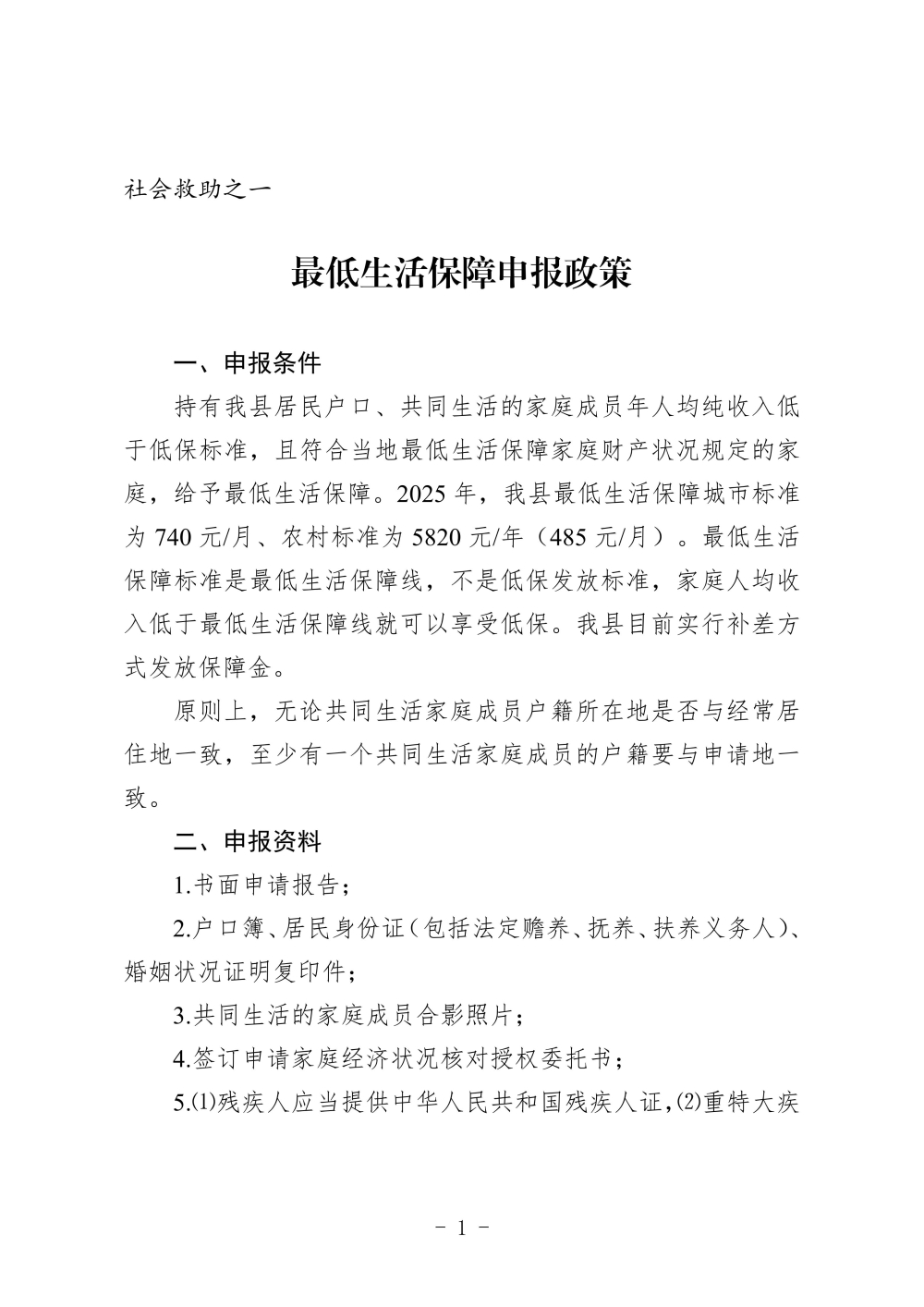 社会救助之一

最低生活保障申报政策

一、申报条件

持有我县居民户口、共同生活的家庭成员年人均纯收入低于低保标准，且符合当地最低生活保障家庭财产状况规定的家庭，给予最低生活保障。2025 年，我县最低生活保障城市标准为 740 元/月、农村标准为 5820 元/年（485 元/月）。最低生活保障标准是最低生活保障线，不是低保发放标准，家庭人均收入低于最低生活保障线就可以享受低保。我县目前实行补差方式发放保障金。

原则上，无论共同生活家庭成员户籍所在地是否与经常居住地一致，至少有一个共同生活家庭成员的户籍要与申请地一致。

二、申报资料

1.书面申请报告；

2.户口簿、居民身份证（包括法定赡养、抚养、扶养义务人）、婚姻状况证明复印件；

3.共同生活的家庭成员合影照片；

4.签订申请家庭经济状况核对授权委托书；

5.⑴残疾人应当提供中华人民共和国残疾人证，⑵重特大疾

- 1 -